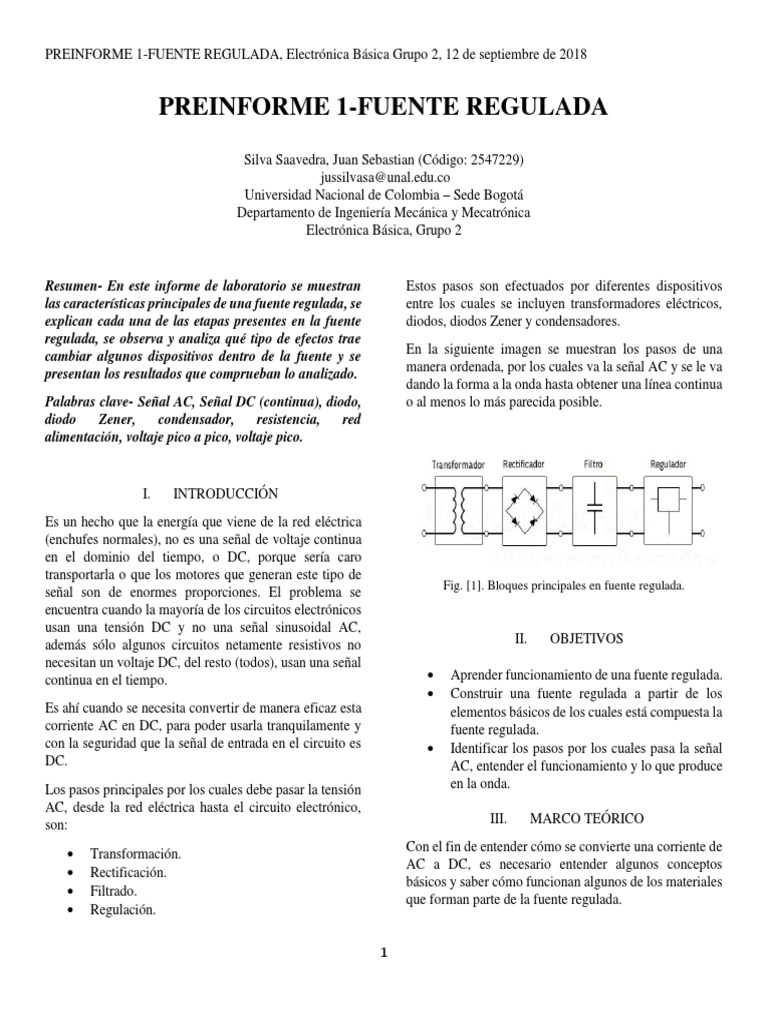 PREINFORME 1-FUENTE REGULADA, Electrónica Básica Grupo 2, 12 de septiembre de 2018

PREINFORME 1-FUENTE REGULADA

Silva Saavedra, Juan Sebastian (Código: 2547229)
jussilvasa@unal.edu.co
Universidad Nacional de Colombia – Sede Bogotá
Departamento de Ingeniería Mecánica y Mecatrónica
Electrónica Básica, Grupo 2

Resumen- En este informe de laboratorio se muestran las características principales de una fuente regulada, se explican cada una de las etapas presentes en la fuente regulada, se observa y analiza qué tipo de efectos trae cambiar algunos dispositivos dentro de la fuente y se presentan los resultados que comprueban lo analizado.

Palabras clave- Señal AC, Señal DC (continua), diodo, diodo Zener, condensador, resistencia, red alimentación, voltaje pico a pico, voltaje pico.

I. INTRODUCCIÓN

Es un hecho que la energía que viene de la red eléctrica (enchufes normales), no es una señal de voltaje continua en el dominio del tiempo, o DC, porque sería caro transportarla o que los motores que generan este tipo de señal son de enormes proporciones. El problema se encuentra cuando la mayoría de los circuitos electrónicos usan una tensión DC y no una señal sinusoidal AC, además sólo algunos circuitos netamente resistivos no necesitan un voltaje DC, del resto (todos), usan una señal continua en el tiempo.

Es ahí cuando se necesita convertir de manera eficaz esta corriente AC en DC, para poder usarla tranquilamente y con la seguridad que la señal de entrada en el circuito es DC.

Los pasos principales por los cuales debe pasar la tensión AC, desde la red eléctrica hasta el circuito electrónico, son:

• Transformación.
• Rectificación.
• Filtrado.
• Regulación.

Estos pasos son efectuados por diferentes dispositivos entre los cuales se incluyen transformadores eléctricos, diodos, diodos Zener y condensadores.

En la siguiente imagen se muestran los pasos de una manera ordenada, por los cuales va la señal AC y se le va dando la forma a la onda hasta obtener una línea continua o al menos lo más parecida posible.

Transformador Rectificador Filtro Regulador

Fig. [1]. Bloques principales en fuente regulada.

II. OBJETIVOS

• Aprender funcionamiento de una fuente regulada.
• Construir una fuente regulada a partir de los elementos básicos de los cuales está compuesta la fuente regulada.
• Identificar los pasos por los cuales pasa la señal AC, entender el funcionamiento y lo que produce en la onda.

III. MARCO TEÓRICO

Con el fin de entender cómo se convierte una corriente de AC a DC, es necesario entender algunos conceptos básicos y saber cómo funcionan algunos de los materiales que forman parte de la fuente regulada.

1